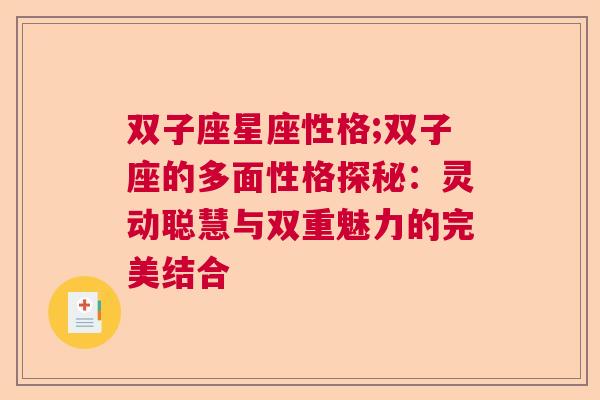 双子座星座性格;双子座的多面性格探秘：灵动聪慧与双重魅力的完美结合